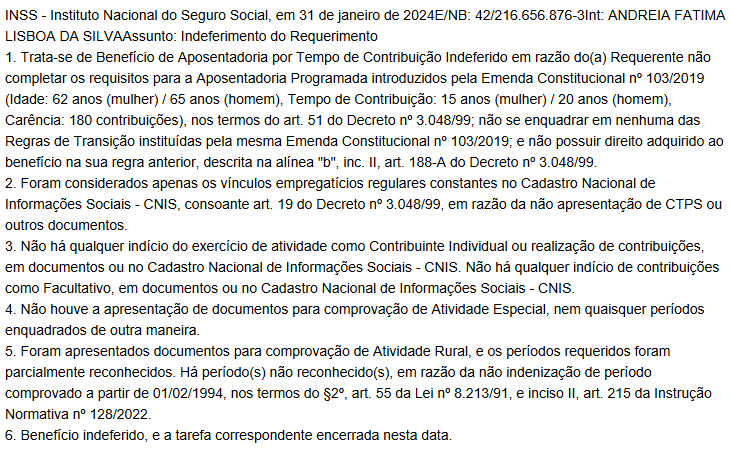 INSS - Instituto Nacional do Seguro Social, em 31 de janeiro de 2024E/NB: 42/216.656.876-3Int: ANDREIA FATIMA LISBOA DA SILVAAssunto: Indeferimento do Requerimento
1. Trata-se de Benefício de Aposentadoria por Tempo de Contribuição Indeferido em razão do(a) Requerente não completar os requisitos para a Aposentadoria Programada introduzidos pela Emenda Constitucional nº 103/2019 (Idade: 62 anos (mulher) / 65 anos (homem), Tempo de Contribuição: 15 anos (mulher) / 20 anos (homem), Carência: 180 contribuições), nos termos do art. 51 do Decreto nº 3.048/99; não se enquadrar em nenhuma das Regras de Transição instituídas pela mesma Emenda Constitucional nº 103/2019; e não possuir direito adquirido ao benefício na sua regra anterior, descrita na alínea "b", inc. II, art. 188-A do Decreto nº 3.048/99.
2. Foram considerados apenas os vínculos empregatícios regulares constantes no Cadastro Nacional de Informações Sociais - CNIS, consoante art. 19 do Decreto nº 3.048/99, em razão da não apresentação de CTPS ou outros documentos.
3. Não há qualquer indício do exercício de atividade como Contribuinte Individual ou realização de contribuições, em documentos ou no Cadastro Nacional de Informações Sociais - CNIS. Não há qualquer indício de contribuições como Facultativo, em documentos ou no Cadastro Nacional de Informações Sociais - CNIS.
4. Não houve a apresentação de documentos para comprovação de Atividade Especial, nem quaisquer períodos enquadrados de outra maneira.
5. Foram apresentados documentos para comprovação de Atividade Rural, e os períodos requeridos foram parcialmente reconhecidos. Há período(s) não reconhecido(s), em razão da não indenização de período comprovado a partir de 01/02/1994, nos termos do §2º, art. 55 da Lei nº 8.213/91, e inciso II, art. 215 da Instrução Normativa nº 128/2022.
6. Benefício indeferido, e a tarefa correspondente encerrada nesta data.